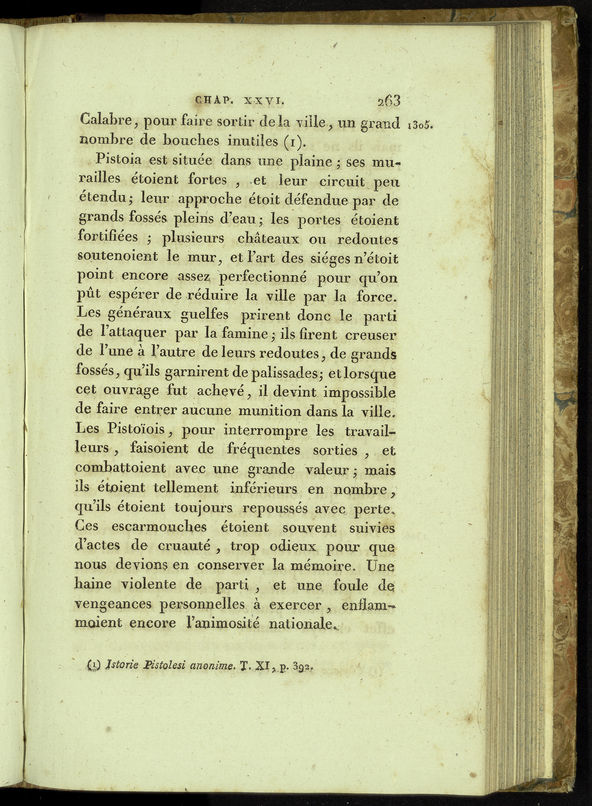 CHAP. XXVI. 263

Calabre, pour faire sortir de la ville, un grand nombre de bouches inutiles (1). 1305.

Pistoia est située dans une plaine; ses murailles étoient fortes, et leur circuit peu étendu; leur approche étoit défendue par de grands fossés pleins d'eau; les portes étoient fortifiées; plusieurs châteaux ou redoutes soutenoient le mur, et l'art des siéges n'étoit point encore assez perfectionné pour qu'on pût espérer de réduire la ville par la force. Les généraux guelfes prirent donc le parti de l'attaquer par la famine; ils firent creuser de l'une à l'autre de leurs redoutes, de grands fossés, qu'ils garnirent de palissades; et lorsque cet ouvrage fut achevé, il devint impossible de faire entrer aucune munition dans la ville. Les Pistoïois, pour interrompre les travailleurs, faisoient de fréquentes sorties, et combattoient avec une grande valeur; mais ils étoient tellement inférieurs en nombre, qu'ils étoient toujours repoussés avec perte. Ces escarmouches étoient souvent suivies d'actes de cruauté, trop odieux pour que nous devions en conserver la mémoire. Une haine violente de parti, et une foule de vengeances personnelles à exercer, enflammoient encore l'animosité nationale.

(1) Istorie Pistolesi anonime. T. XI, p. 392.